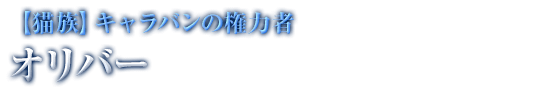 【猫族】キャラバンの権力者
オリバー